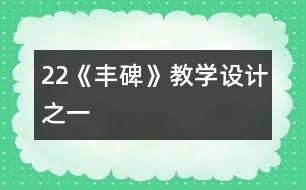 22《丰碑》教学设计之一